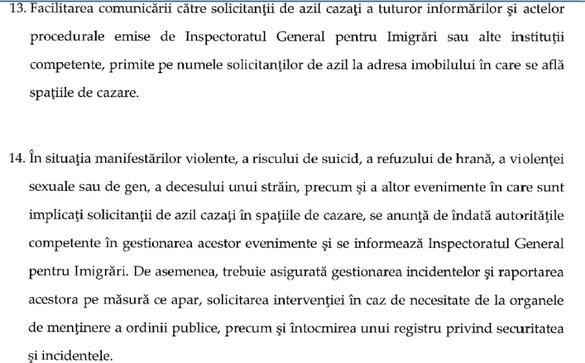 13. Facilitarea comunicării către solicitanţii de azil cazaţi a tuturor informărilor şi actelor procedurale emise de Inspectoratul General pentru Imigrări sau alte instituţii competente, primite pe numele solicitanţilor de azil la adresa imobilului în care se află spaţiile de cazare.

14. În situaţia manifestărilor violente, a riscului de suicid, a refuzului de hrană, a violenţei sexuale sau de gen, a decesului unui străin, precum şi a altor evenimente în care sunt implicaţi solicitanţii de azil cazaţi în spaţiile de cazare, se anunţă de îndată autorităţile competente în gestionarea acestor evenimente şi se informează Inspectoratul General pentru Imigrări. De asemenea, trebuie asigurată gestionarea incidentelor şi raportarea acestora pe măsură ce apar, solicitarea intervenţiei în caz de necesitate de la organele de menţinere a ordinii publice, precum şi întocmirea unui registru privind securitatea şi incidentele.